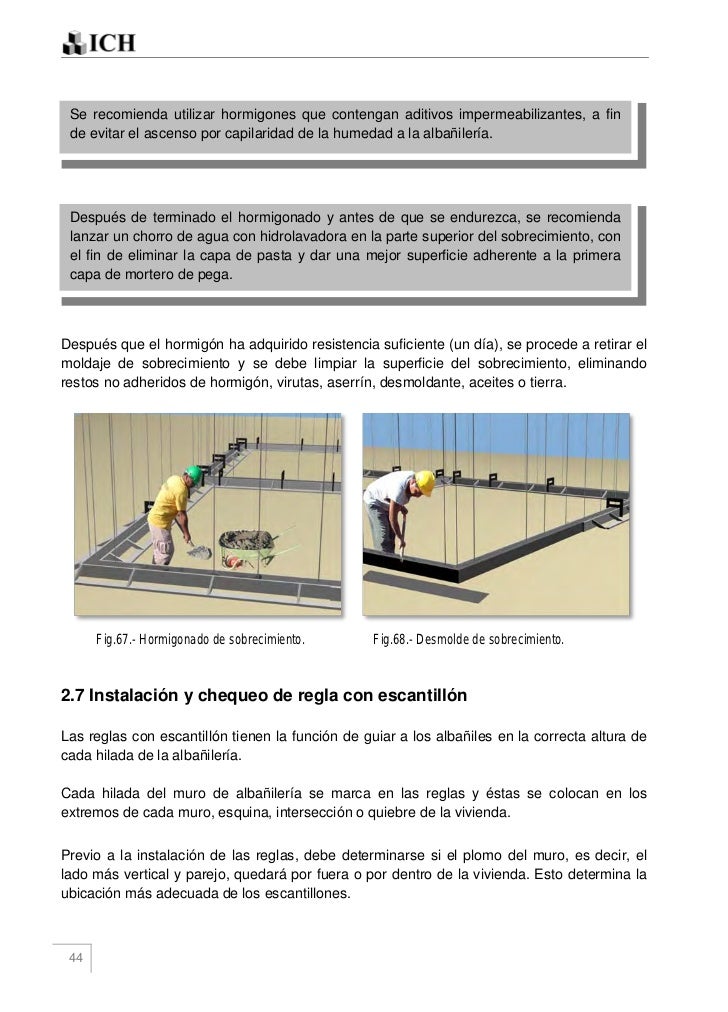 ICH

Se recomienda utilizar hormigones que contengan aditivos impermeabilizantes, a fin de evitar el ascenso por capilaridad de la humedad a la albañilería.

Después de terminado el hormigonado y antes de que se endurezca, se recomienda lanzar un chorro de agua con hidrolavadora en la parte superior del sobrecimiento, con el fin de eliminar la capa de pasta y dar una mejor superficie adherente a la primera capa de mortero de pega.

Después que el hormigón ha adquirido resistencia suficiente (un día), se procede a retirar el moldaje de sobrecimiento y se debe limpiar la superficie del sobrecimiento, eliminando restos no adheridos de hormigón, virutas, aserrín, desmoldante, aceites o tierra.

Fig.67.- Hormigonado de sobrecimiento.

Fig.68.- Desmolde de sobrecimiento.

2.7 Instalación y chequeo de regla con escantillón

Las reglas con escantillón tienen la función de guiar a los albañiles en la correcta altura de cada hilada de la albañilería.

Cada hilada del muro de albañilería se marca en las reglas y éstas se colocan en los extremos de cada muro, esquina, intersección o quiebre de la vivienda.

Previo a la instalación de las reglas, debe determinarse si el plomo del muro, es decir, el lado más vertical y parejo, quedará por fuera o por dentro de la vivienda. Esto determina la ubicación más adecuada de los escantillones.

44